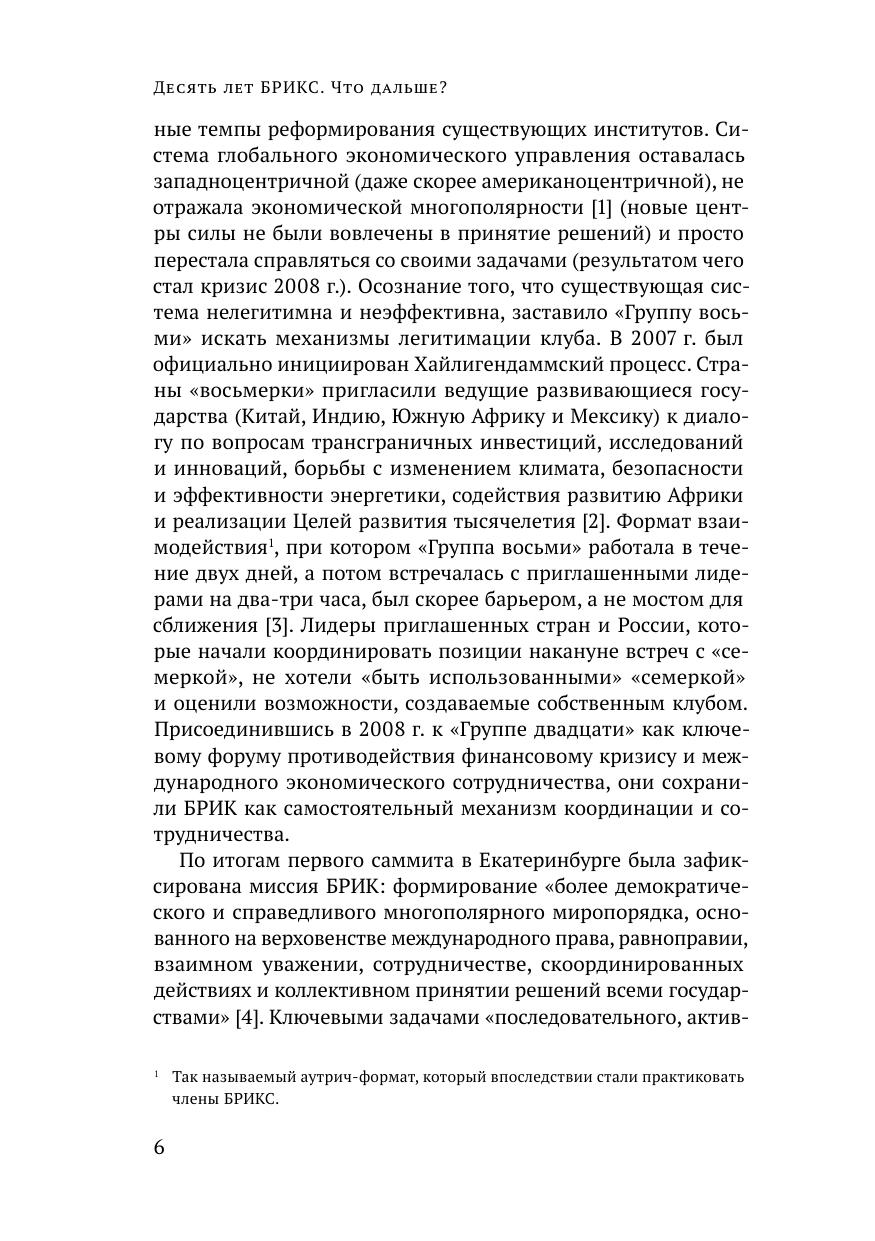 Десять лет БРИКС. Что дальше?

ные темпы реформирования существующих институтов. Система глобального экономического управления оставалась западноцентричной (даже скорее американоцентричной), не отражала экономической многополярности [1] (новые центры силы не были вовлечены в принятие решений) и просто перестала справляться со своими задачами (результатом чего стал кризис 2008 г.). Осознание того, что существующая система нелегитимна и неэффективна, заставило «Группу восьми» искать механизмы легитимации клуба. В 2007 г. был официально инициирован Хайлигендаммский процесс. Страны «восьмерки» пригласили ведущие развивающиеся государства (Китай, Индию, Южную Африку и Мексику) к диалогу по вопросам трансграничных инвестиций, исследований и инноваций, борьбы с изменением климата, безопасности и эффективности энергетики, содействия развитию Африки и реализации Целей развития тысячелетия [2]. Формат взаимодействия$^1$, при котором «Группа восьми» работала в течение двух дней, а потом встречалась с приглашенными лидерами на два-три часа, был скорее барьером, а не мостом для сближения [3]. Лидеры приглашенных стран и России, которые начали координировать позиции накануне встреч с «семеркой», не хотели «быть использованными» «семеркой» и оценили возможности, создаваемые собственным клубом. Присоединившись в 2008 г. к «Группе двадцати» как ключевому форуму противодействия финансовому кризису и международного экономического сотрудничества, они сохранили БРИК как самостоятельный механизм координации и сотрудничества.

По итогам первого саммита в Екатеринбурге была зафиксирована миссия БРИК: формирование «более демократического и справедливого многополярного миропорядка, основанного на верховенстве международного права, равноправии, взаимном уважении, сотрудничестве, скоординированных действиях и коллективном принятии решений всеми государствами» [4]. Ключевыми задачами «последовательного, актив-

$^1$ Так называемый аутрич-формат, который впоследствии стали практиковать члены БРИКС.

6